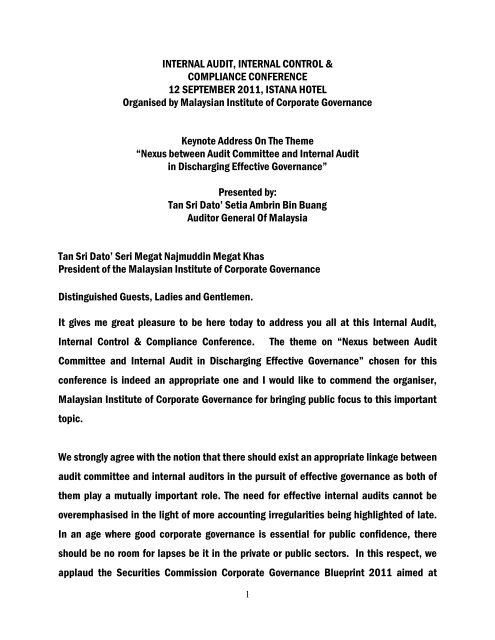 INTERNAL AUDIT, INTERNAL CONTROL &
COMPLIANCE CONFERENCE
12 SEPTEMBER 2011, ISTANA HOTEL
Organised by Malaysian Institute of Corporate Governance

Keynote Address On The Theme
"Nexus between Audit Committee and Internal Audit
in Discharging Effective Governance"

Presented by:
Tan Sri Dato' Setia Ambrin Bin Buang
Auditor General Of Malaysia

Tan Sri Dato' Seri Megat Najmuddin Megat Khas
President of the Malaysian Institute of Corporate Governance

Distinguished Guests, Ladies and Gentlemen.

It gives me great pleasure to be here today to address you all at this Internal Audit, Internal Control & Compliance Conference. The theme on "Nexus between Audit Committee and Internal Audit in Discharging Effective Governance" chosen for this conference is indeed an appropriate one and I would like to commend the organiser, Malaysian Institute of Corporate Governance for bringing public focus to this important topic.

We strongly agree with the notion that there should exist an appropriate linkage between audit committee and internal auditors in the pursuit of effective governance as both of them play a mutually important role. The need for effective internal audits cannot be overemphasised in the light of more accounting irregularities being highlighted of late. In an age where good corporate governance is essential for public confidence, there should be no room for lapses be it in the private or public sectors. In this respect, we applaud the Securities Commission Corporate Governance Blueprint 2011 aimed at

1